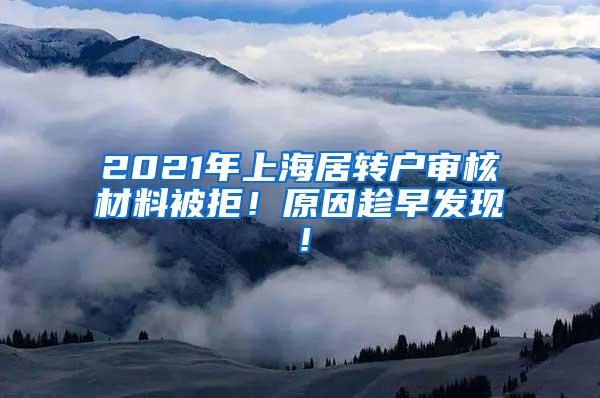 2021年上海居转户审核材料被拒！原因趁早发现！